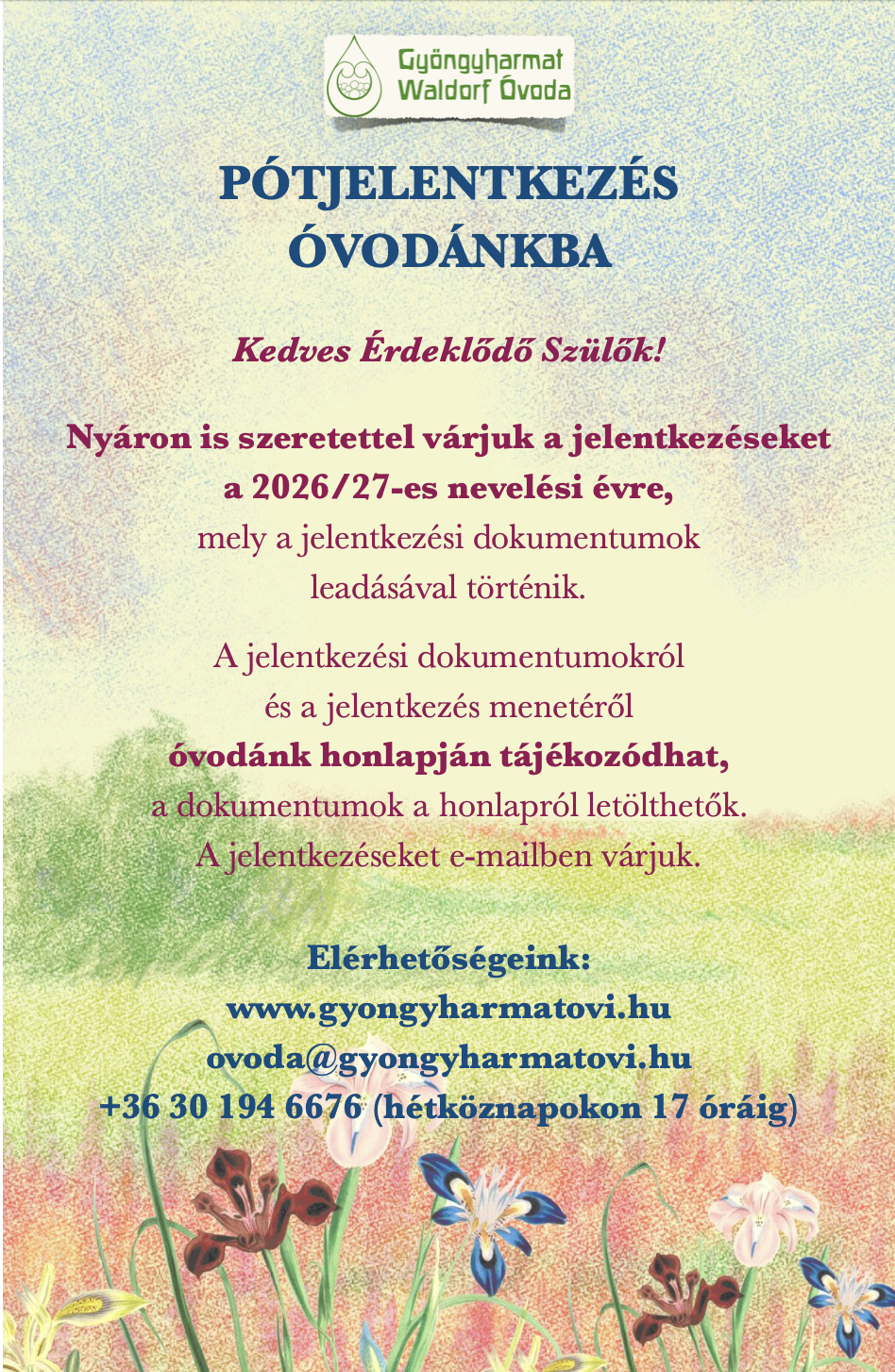 Gyöngyharmat Waldorf Óvoda

PÓTJELENTKEZÉS ÓVODÁNKBA

Kedves Érdeklődő Szülők!

Nyáron is szeretettel várjuk a jelentkezéseket a 2026/27-es nevelési évre, mely a jelentkezési dokumentumok leadásával történik.

A jelentkezési dokumentumokról és a jelentkezés menetéről óvodánk honlapján tájékozódhat, a dokumentumok a honlapról letölthetők. A jelentkezéseket e-mailben várjuk.

Elérhetőségeink:
www.gyongyharmatovi.hu
ovoda@gyongyharmatovi.hu
+36 30 194 6676 (hétköznapokon 17 óráig)